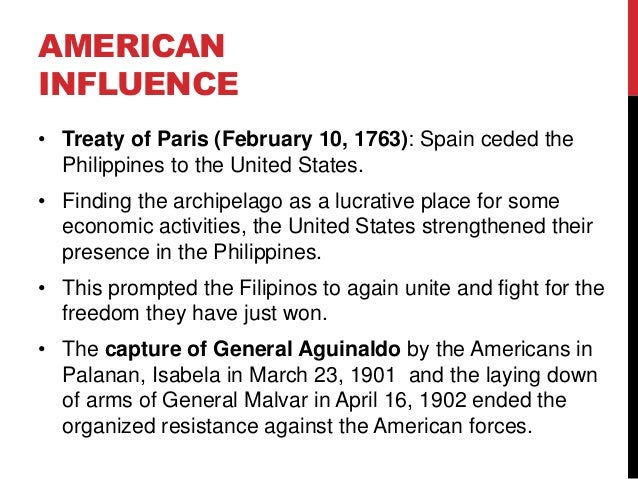 AMERICAN INFLUENCE

• Treaty of Paris (February 10, 1763): Spain ceded the Philippines to the United States.

• Finding the archipelago as a lucrative place for some economic activities, the United States strengthened their presence in the Philippines.

• This prompted the Filipinos to again unite and fight for the freedom they have just won.

• The capture of General Aguinaldo by the Americans in Palanan, Isabela in March 23, 1901 and the laying down of arms of General Malvar in April 16, 1902 ended the organized resistance against the American forces.